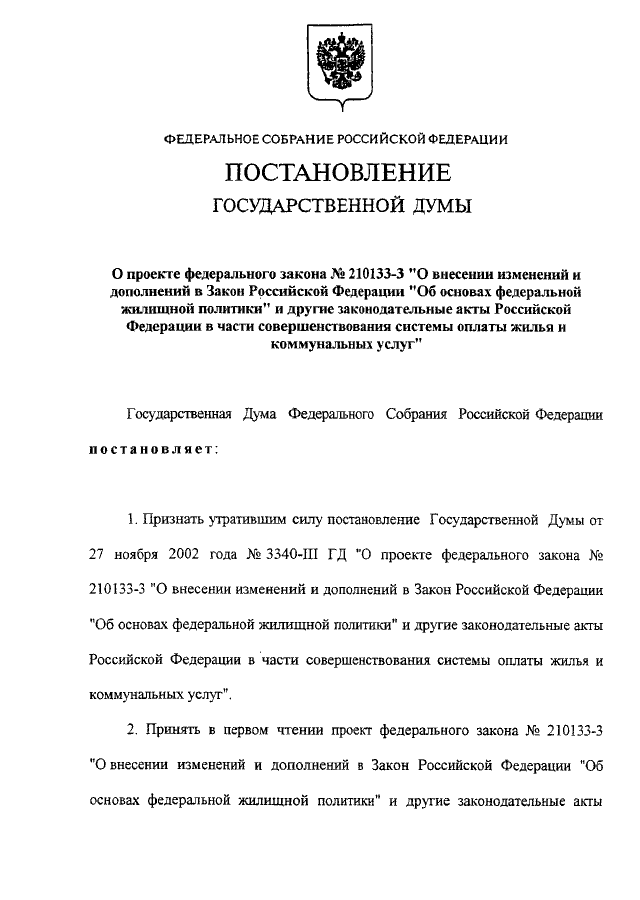 ФЕДЕРАЛЬНОЕ СОБРАНИЕ РОССИЙСКОЙ ФЕДЕРАЦИИ

ПОСТАНОВЛЕНИЕ
ГОСУДАРСТВЕННОЙ ДУМЫ

О проекте федерального закона № 210133-3 "О внесении изменений и дополнений в Закон Российской Федерации "Об основах федеральной жилищной политики" и другие законодательные акты Российской Федерации в части совершенствования системы оплаты жилья и коммунальных услуг"

Государственная Дума Федерального Собрания Российской Федерации постановляет:

1. Признать утратившим силу постановление Государственной Думы от 27 ноября 2002 года № 3340-III ГД "О проекте федерального закона № 210133-3 "О внесении изменений и дополнений в Закон Российской Федерации "Об основах федеральной жилищной политики" и другие законодательные акты Российской Федерации в части совершенствования системы оплаты жилья и коммунальных услуг".

2. Принять в первом чтении проект федерального закона № 210133-3 "О внесении изменений и дополнений в Закон Российской Федерации "Об основах федеральной жилищной политики" и другие законодательные акты